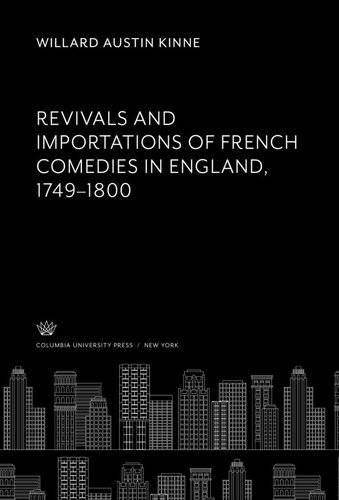 WILLARD AUSTIN KINNE

REVIVALS AND IMPORTATIONS OF FRENCH COMEDIES IN ENGLAND, 1749–1800

COLUMBIA UNIVERSITY PRESS / NEW YORK